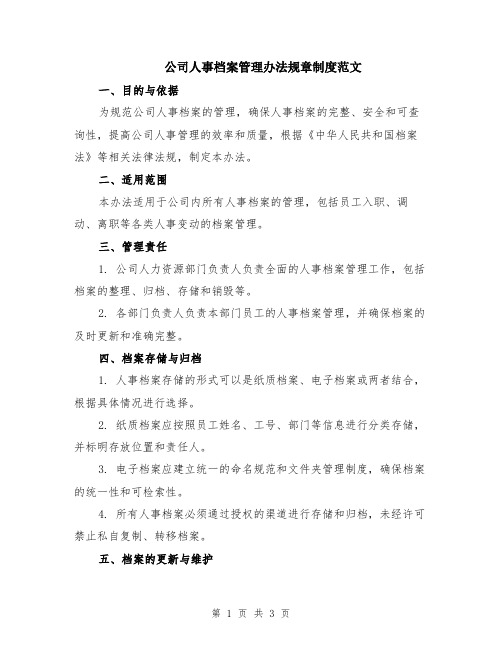 公司人事档案管理办法规章制度范文

一、目的与依据

为规范公司人事档案的管理，确保人事档案的完整、安全和可查询性，提高公司人事管理的效率和质量，根据《中华人民共和国档案法》等相关法律法规，制定本办法。

二、适用范围

本办法适用于公司内所有人事档案的管理，包括员工入职、调动、离职等各类人事变动的档案管理。

三、管理责任

1. 公司人力资源部门负责人负责全面的人事档案管理工作，包括档案的整理、归档、存储和销毁等。

2. 各部门负责人负责本部门员工的人事档案管理，并确保档案的及时更新和准确完整。

四、档案存储与归档

1. 人事档案存储的形式可以是纸质档案、电子档案或两者结合，根据具体情况进行选择。

2. 纸质档案应按照员工姓名、工号、部门等信息进行分类存储，并标明存放位置和责任人。

3. 电子档案应建立统一的命名规范和文件夹管理制度，确保档案的统一性和可检索性。

4. 所有人事档案必须通过授权的渠道进行存储和归档，未经许可禁止私自复制、转移档案。

五、档案的更新与维护

第 1 页 共 3 页